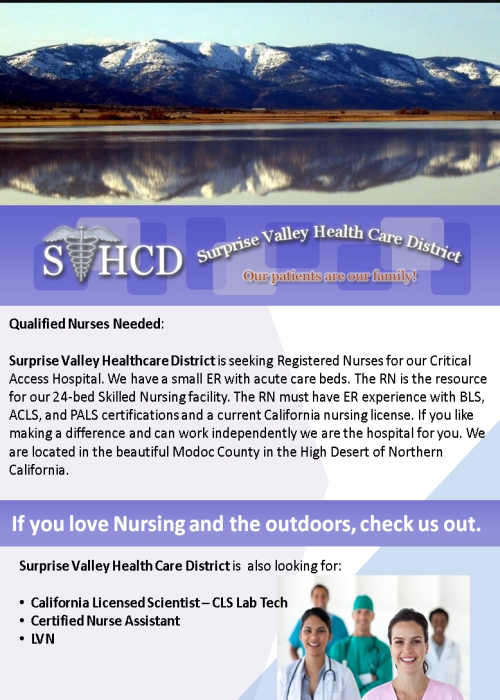 SVHCD Surprise Valley Health Care District

Our patients are our family!

Qualified Nurses Needed:

Surprise Valley Healthcare District is seeking Registered Nurses for our Critical Access Hospital. We have a small ER with acute care beds. The RN is the resource for our 24-bed Skilled Nursing facility. The RN must have ER experience with BLS, ACLS, and PALS certifications and a current California nursing license. If you like making a difference and can work independently we are the hospital for you. We are located in the beautiful Modoc County in the High Desert of Northern California.

If you love Nursing and the outdoors, check us out.

Surprise Valley Health Care District is also looking for:

• California Licensed Scientist – CLS Lab Tech
• Certified Nurse Assistant
• LVN